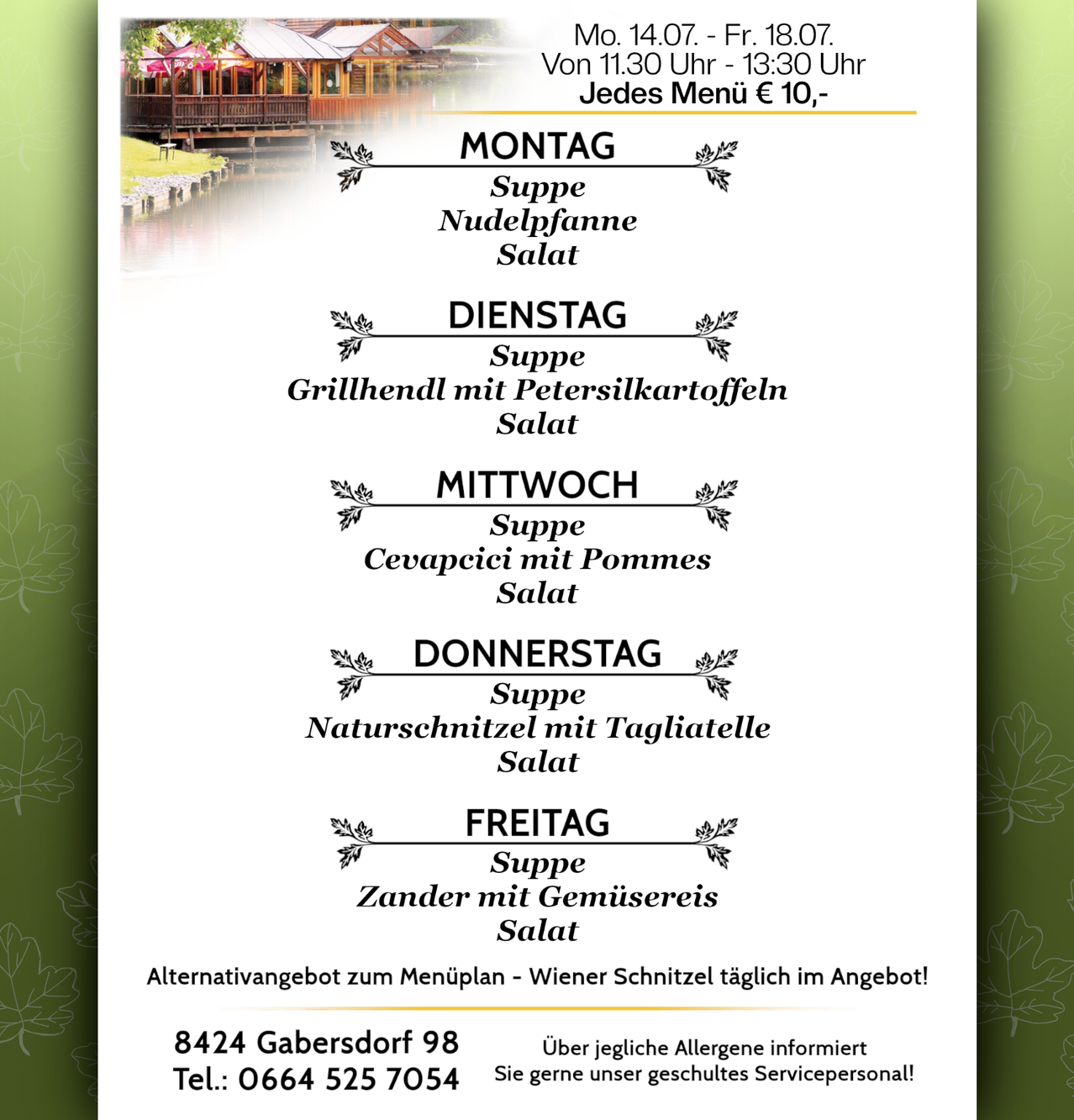 Mo. 14.07. - Fr. 18.07.
Von 11.30 Uhr - 13:30 Uhr
Jedes Menü € 10,-

MONTAG
Suppe
Nudelpfanne
Salat

DIENSTAG
Suppe
Grillhendl mit Petersilkartoffeln
Salat

MITTWOCH
Suppe
Cevapcici mit Pommes
Salat

DONNERSTAG
Suppe
Naturschnitzel mit Tagliatelle
Salat

FREITAG
Suppe
Zander mit Gemüsereis
Salat

Alternativangebot zum Menüplan - Wiener Schnitzel täglich im Angebot!

8424 Gabersdorf 98
Tel.: 0664 525 7054

Über jegliche Allergene informiert
Sie gerne unser geschultes Servicepersonal!